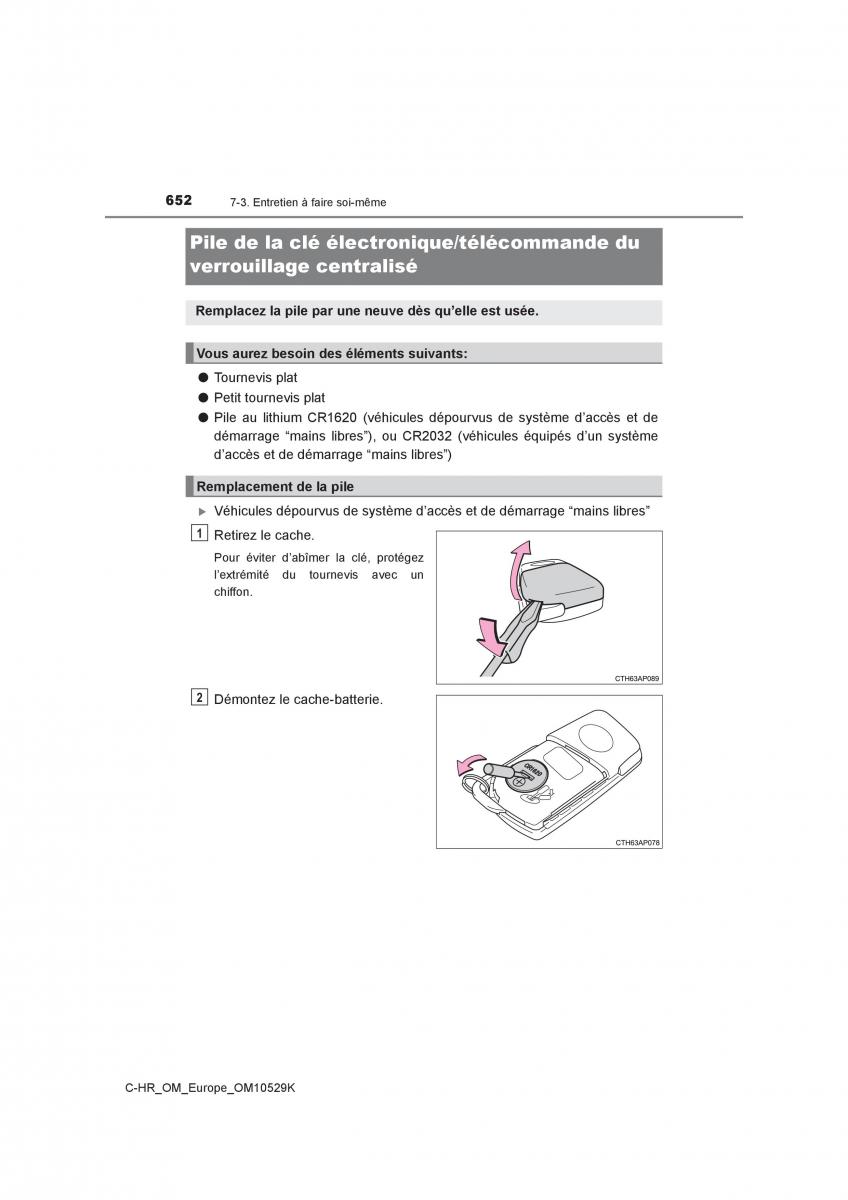 652 7-3. Entretien à faire soi-même

Pile de la clé électronique/télécommande du verrouillage centralisé

Remplacez la pile par une neuve dès qu'elle est usée.

Vous aurez besoin des éléments suivants:

● Tournevis plat
● Petit tournevis plat
● Pile au lithium CR1620 (véhicules dépourvus de système d'accès et de démarrage "mains libres"), ou CR2032 (véhicules équipés d'un système d'accès et de démarrage "mains libres")

Remplacement de la pile

▶ Véhicules dépourvus de système d'accès et de démarrage "mains libres"

1 Retirez le cache.

Pour éviter d'abîmer la clé, protégez l'extrémité du tournevis avec un chiffon.

CTH63AP089

2 Démontez le cache-batterie.

CR1620

CTH63AP078

C-HR_OM_Europe_OM10529K